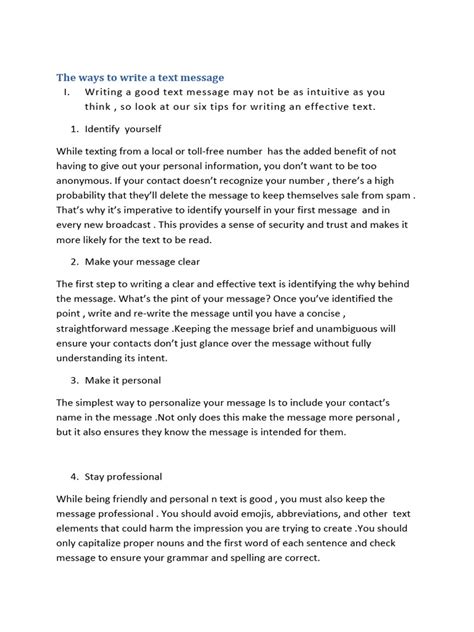 The ways to write a text message

I. Writing a good text message may not be as intuitive as you think , so look at our six tips for writing an effective text.

1. Identify yourself

While texting from a local or toll-free number has the added benefit of not having to give out your personal information, you don't want to be too anonymous. If your contact doesn't recognize your number , there's a high probability that they'll delete the message to keep themselves sale from spam . That's why it's imperative to identify yourself in your first message and in every new broadcast . This provides a sense of security and trust and makes it more likely for the text to be read.

2. Make your message clear

The first step to writing a clear and effective text is identifying the why behind the message. What's the pint of your message? Once you've identified the point , write and re-write the message until you have a concise , straightforward message .Keeping the message brief and unambiguous will ensure your contacts don't just glance over the message without fully understanding its intent.

3. Make it personal

The simplest way to personalize your message Is to include your contact's name in the message .Not only does this make the message more personal , but it also ensures they know the message is intended for them.

4. Stay professional

While being friendly and personal n text is good , you must also keep the message professional . You should avoid emojis, abbreviations, and other text elements that could harm the impression you are trying to create .You should only capitalize proper nouns and the first word of each sentence and check message to ensure your grammar and spelling are correct.